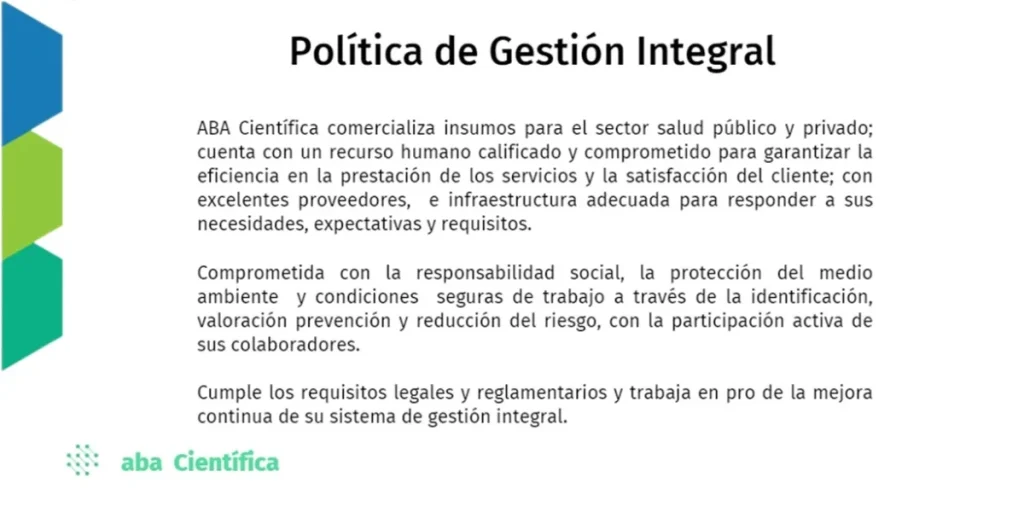 Política de Gestión Integral

ABA Científica comercializa insumos para el sector salud público y privado; cuenta con un recurso humano calificado y comprometido para garantizar la eficiencia en la prestación de los servicios y la satisfacción del cliente; con excelentes proveedores, e infraestructura adecuada para responder a sus necesidades, expectativas y requisitos.

Comprometida con la responsabilidad social, la protección del medio ambiente y condiciones seguras de trabajo a través de la identificación, valoración prevención y reducción del riesgo, con la participación activa de sus colaboradores.

Cumple los requisitos legales y reglamentarios y trabaja en pro de la mejora continua de su sistema de gestión integral.

aba Científica